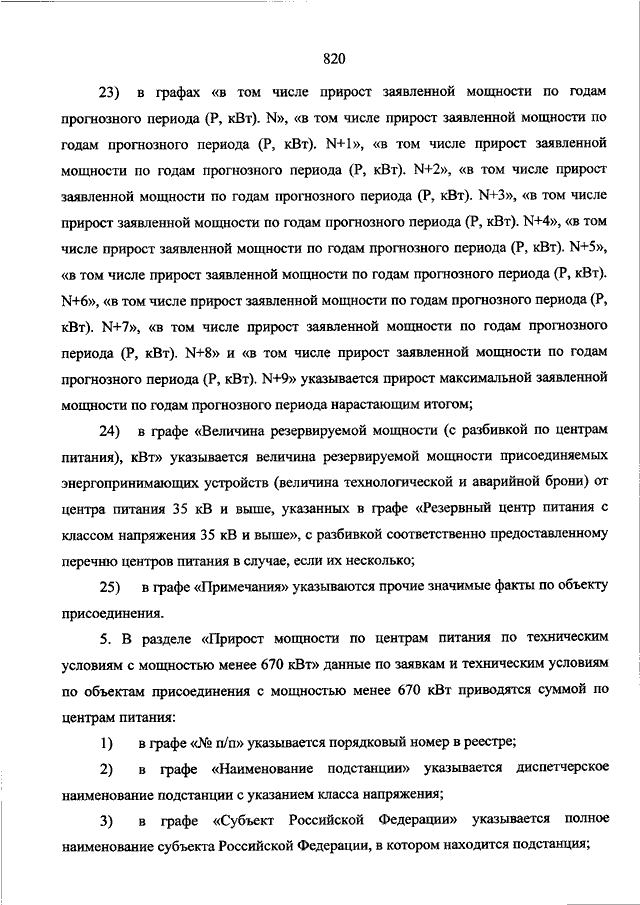 820

23) в графах «в том числе прирост заявленной мощности по годам прогнозного периода (Р, кВт). N», «в том числе прирост заявленной мощности по годам прогнозного периода (Р, кВт). N+1», «в том числе прирост заявленной мощности по годам прогнозного периода (Р, кВт). N+2», «в том числе прирост заявленной мощности по годам прогнозного периода (Р, кВт). N+3», «в том числе прирост заявленной мощности по годам прогнозного периода (Р, кВт). N+4», «в том числе прирост заявленной мощности по годам прогнозного периода (Р, кВт). N+5», «в том числе прирост заявленной мощности по годам прогнозного периода (Р, кВт). N+6», «в том числе прирост заявленной мощности по годам прогнозного периода (Р, кВт). N+7», «в том числе прирост заявленной мощности по годам прогнозного периода (Р, кВт). N+8» и «в том числе прирост заявленной мощности по годам прогнозного периода (Р, кВт). N+9» указывается прирост максимальной заявленной мощности по годам прогнозного периода нарастающим итогом;

24) в графе «Величина резервируемой мощности (с разбивкой по центрам питания), кВт» указывается величина резервируемой мощности присоединяемых энергопринимающих устройств (величина технологической и аварийной брони) от центра питания 35 кВ и выше, указанных в графе «Резервный центр питания с классом напряжения 35 кВ и выше», с разбивкой соответственно предоставленному перечню центров питания в случае, если их несколько;

25) в графе «Примечания» указываются прочие значимые факты по объекту присоединения.

5. В разделе «Прирост мощности по центрам питания по техническим условиям с мощностью менее 670 кВт» данные по заявкам и техническим условиям по объектам присоединения с мощностью менее 670 кВт приводятся суммой по центрам питания:

1) в графе «№ п/п» указывается порядковый номер в реестре;

2) в графе «Наименование подстанции» указывается диспетчерское наименование подстанции с указанием класса напряжения;

3) в графе «Субъект Российской Федерации» указывается полное наименование субъекта Российской Федерации, в котором находится подстанция;